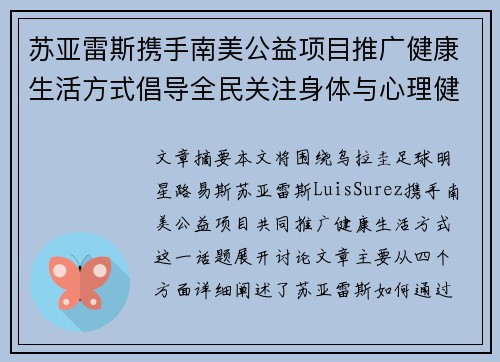 苏亚雷斯携手南美公益项目推广健康生活方式倡导全民关注身体与心理健

文章摘要本文将围绕乌拉圭足球明星路易斯苏亚雷斯LuisSurez携手南美公益项目共同推广健康生活方式这一话题展开讨论文章主要从四个方面详细阐述了苏亚雷斯如何通过